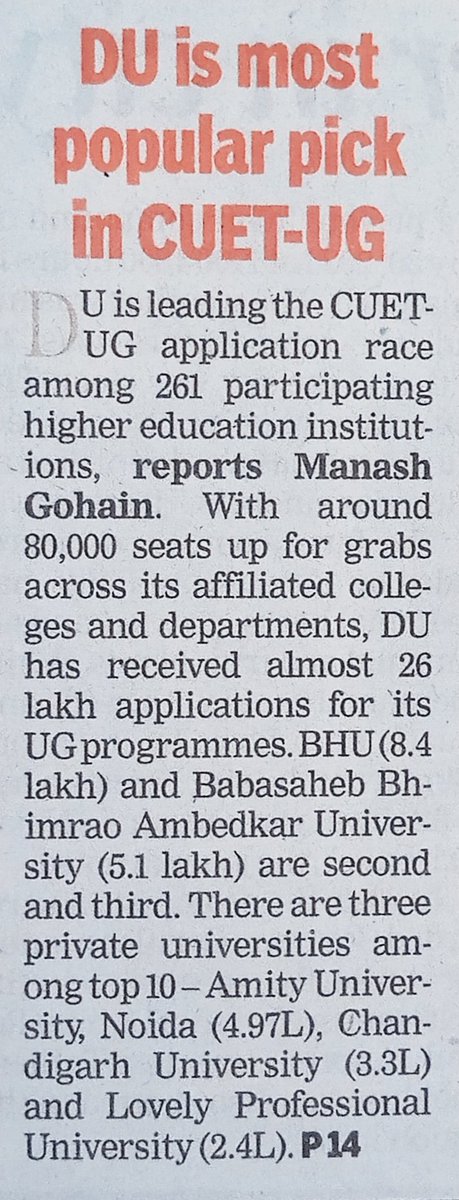 DU is most popular pick in CUET-UG

DU is leading the CUET-UG application race among 261 participating higher education institutions, reports Manash Gohain. With around 80,000 seats up for grabs across its affiliated colleges and departments, DU has received almost 26 lakh applications for its UG programmes. BHU (8.4 lakh) and Babasaheb Bhimrao Ambedkar University (5.1 lakh) are second and third. There are three private universities among top 10 – Amity University, Noida (4.97L), Chandigarh University (3.3L) and Lovely Professional University (2.4L). P 14